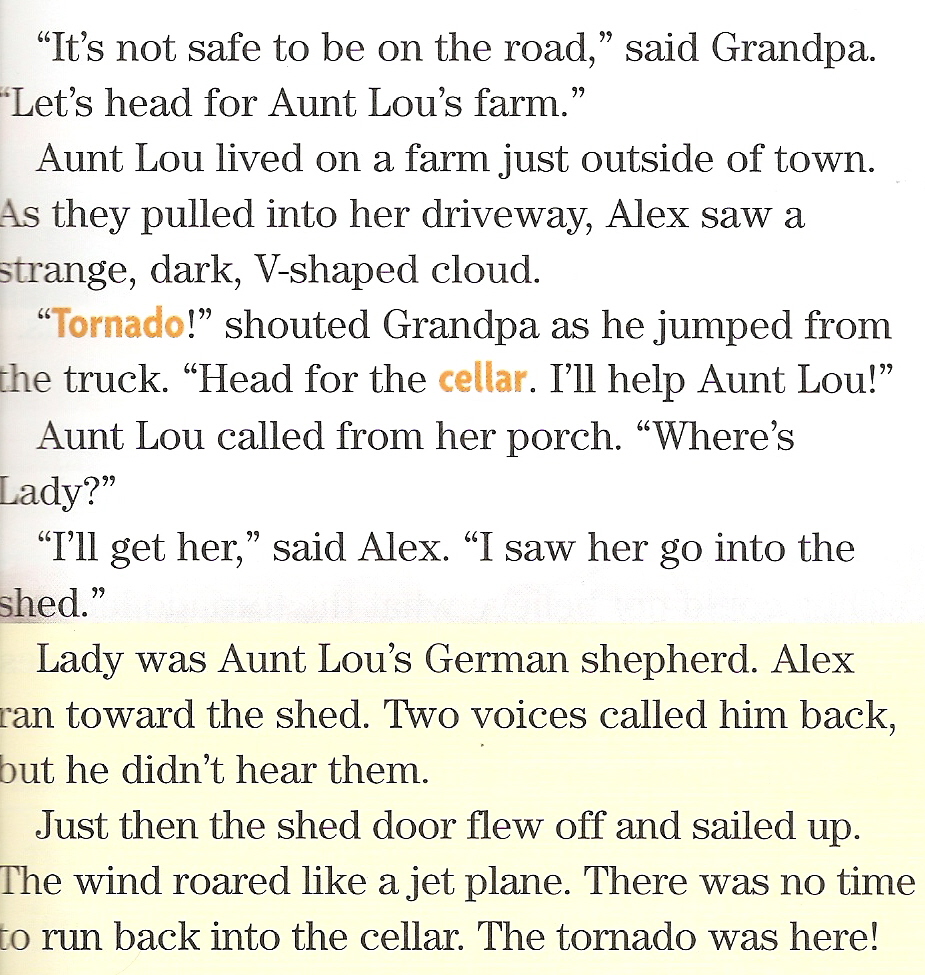 "It's not safe to be on the road," said Grandpa. "Let's head for Aunt Lou's farm."

Aunt Lou lived on a farm just outside of town. As they pulled into her driveway, Alex saw a strange, dark, V-shaped cloud.

"Tornado!" shouted Grandpa as he jumped from the truck. "Head for the cellar. I'll help Aunt Lou!"

Aunt Lou called from her porch. "Where's Lady?"

"I'll get her," said Alex. "I saw her go into the shed."

Lady was Aunt Lou's German shepherd. Alex ran toward the shed. Two voices called him back, but he didn't hear them.

Just then the shed door flew off and sailed up. The wind roared like a jet plane. There was no time to run back into the cellar. The tornado was here!